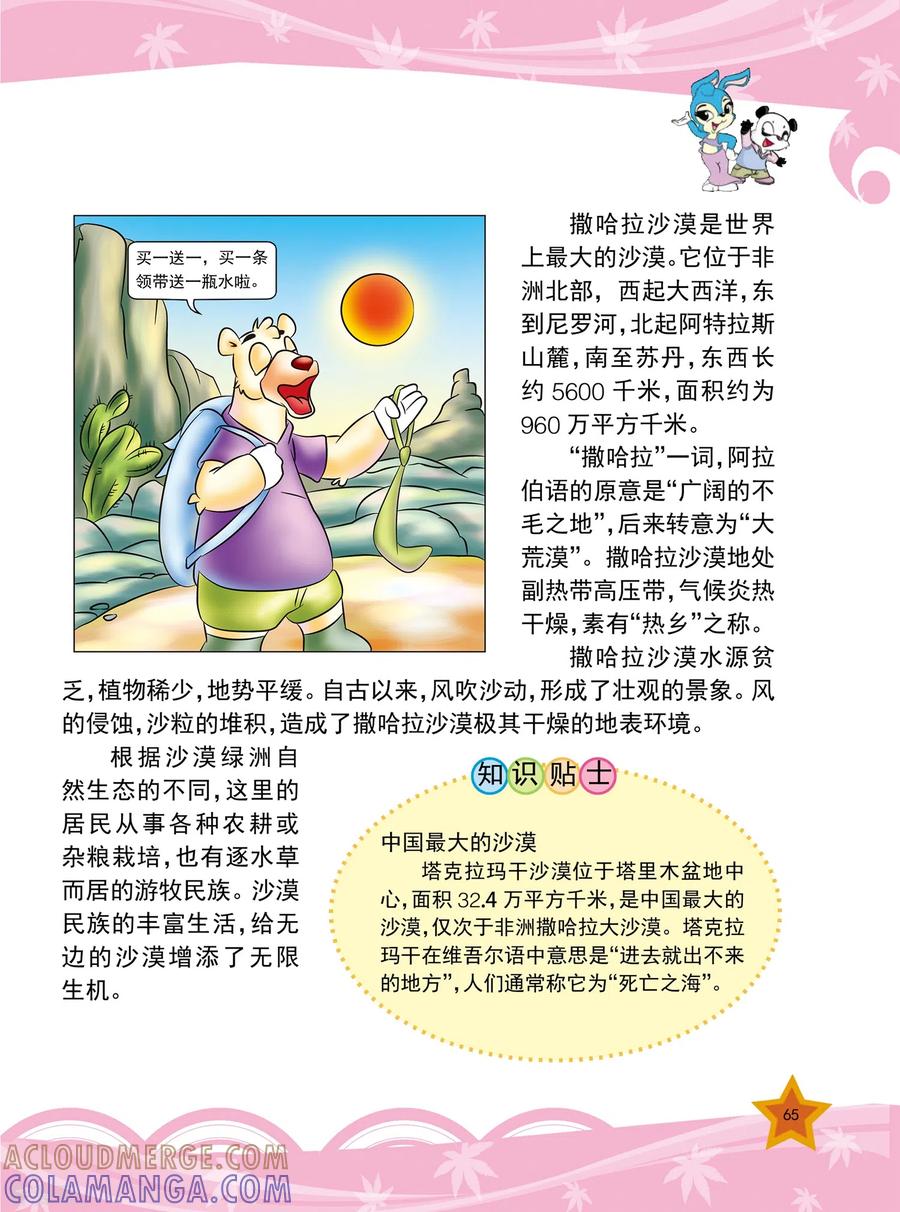 买一送一，买一条领带送一瓶水啦。

撒哈拉沙漠是世界上最大的沙漠。它位于非洲北部，西起大西洋，东到尼罗河，北起阿特拉斯山麓，南至苏丹，东西长约 5600 千米，面积约为 960 万平方千米。

“撒哈拉”一词，阿拉伯语的原意是“广阔的不毛之地”，后来转意为“大荒漠”。撒哈拉沙漠地处副热带高压带，气候炎热干燥，素有“热乡”之称。

撒哈拉沙漠水源贫乏，植物稀少，地势平缓。自古以来，风吹沙动，形成了壮观的景象。风的侵蚀，沙粒的堆积，造成了撒哈拉沙漠极其干燥的地表环境。

根据沙漠绿洲自然生态的不同，这里的居民从事各种农耕或杂粮栽培，也有逐水草而居的游牧民族。沙漠民族的丰富生活，给无边的沙漠增添了无限生机。

知识贴士

中国最大的沙漠

塔克拉玛干沙漠位于塔里木盆地中心，面积 32.4 万平方千米，是中国最大的沙漠，仅次于非洲撒哈拉大沙漠。塔克拉玛干在维吾尔语中意思是“进去就出不来的地方”，人们通常称它为“死亡之海”。

65

ACLOUDMERGE.COM
COLAMANGA.COM